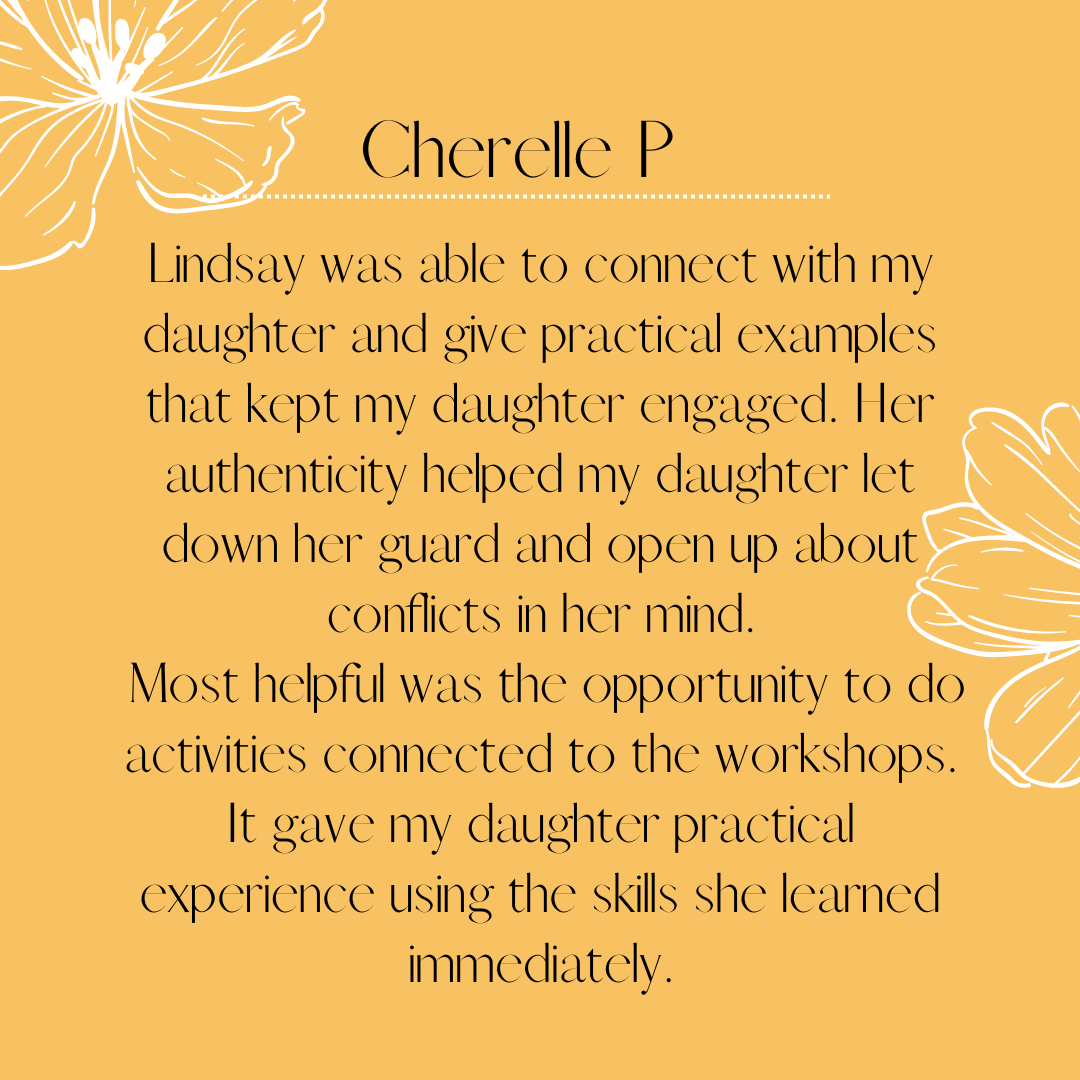 Cherelle P

Lindsay was able to connect with my daughter and give practical examples that kept my daughter engaged. Her authenticity helped my daughter let down her guard and open up about conflicts in her mind.

Most helpful was the opportunity to do activities connected to the workshops. It gave my daughter practical experience using the skills she learned immediately.